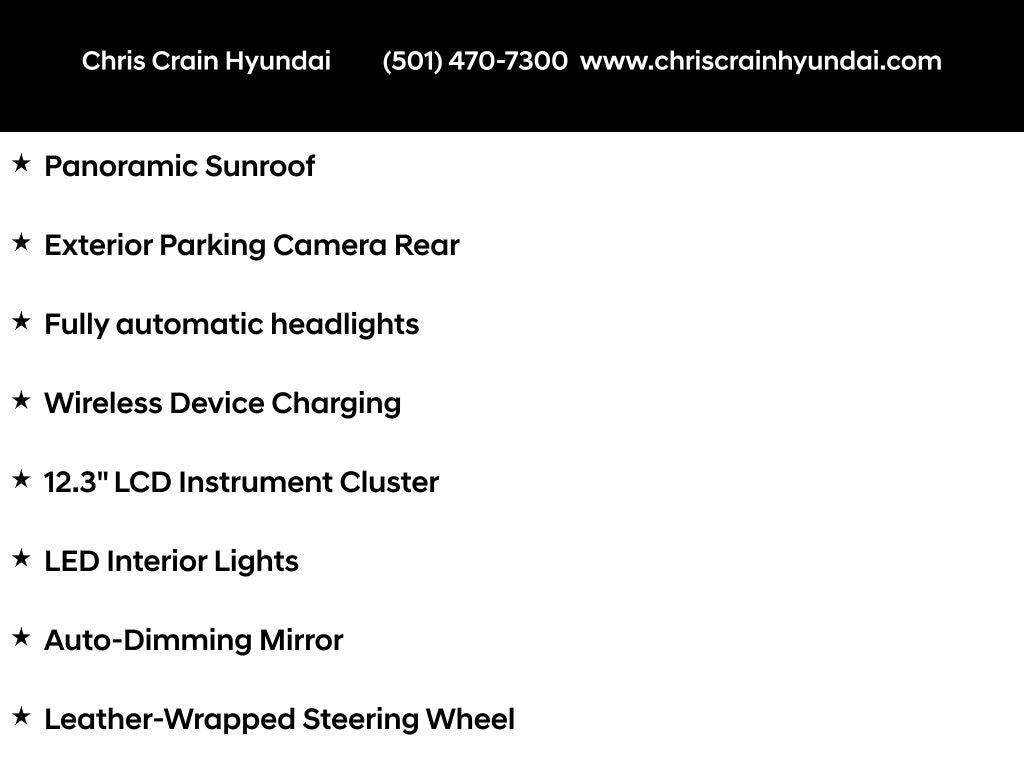 Chris Crain Hyundai (501) 470-7300 www.chriscrainhyundai.com

★ Panoramic Sunroof

★ Exterior Parking Camera Rear

★ Fully automatic headlights

★ Wireless Device Charging

★ 12.3" LCD Instrument Cluster

★ LED Interior Lights

★ Auto-Dimming Mirror

★ Leather-Wrapped Steering Wheel